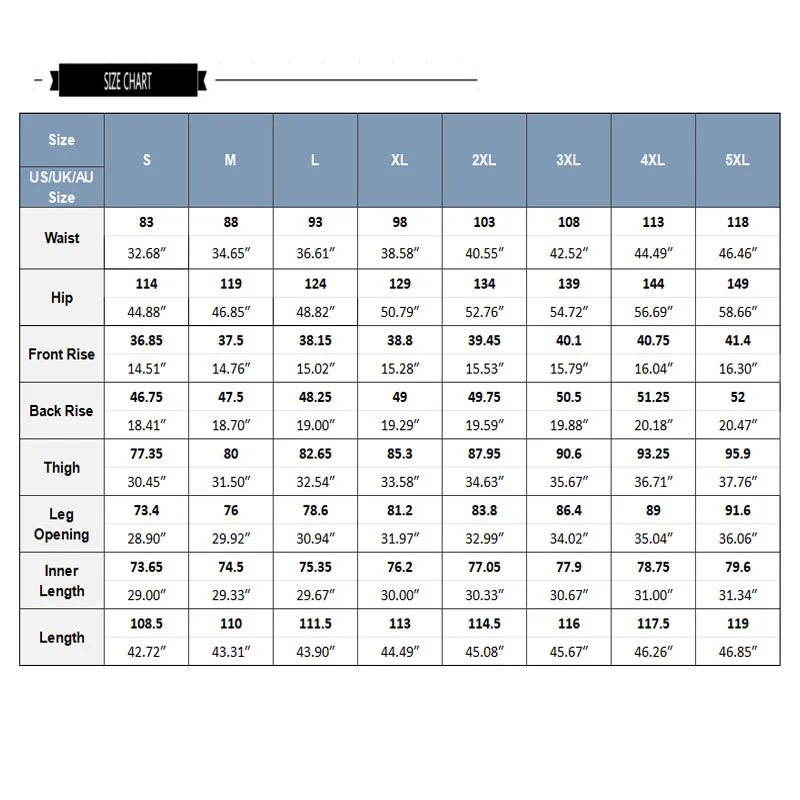 SIZE CHART

| Size US/UK/AU Size | S | M | L | XL | 2XL | 3XL | 4XL | 5XL |
|---|---|---|---|---|---|---|---|---|
| Waist | 83 | 88 | 93 | 98 | 103 | 108 | 113 | 118 |
| | 32.68″ | 34.65″ | 36.61″ | 38.58″ | 40.55″ | 42.52″ | 44.49″ | 46.46″ |
| Hip | 114 | 119 | 124 | 129 | 134 | 139 | 144 | 149 |
| | 44.88″ | 46.85″ | 48.82″ | 50.79″ | 52.76″ | 54.72″ | 56.69″ | 58.66″ |
| Front Rise | 36.85 | 37.5 | 38.15 | 38.8 | 39.45 | 40.1 | 40.75 | 41.4 |
| | 14.51″ | 14.76″ | 15.02″ | 15.28″ | 15.53″ | 15.79″ | 16.04″ | 16.30″ |
| Back Rise | 46.75 | 47.5 | 48.25 | 49 | 49.75 | 50.5 | 51.25 | 52 |
| | 18.41″ | 18.70″ | 19.00″ | 19.29″ | 19.59″ | 19.88″ | 20.18″ | 20.47″ |
| Thigh | 77.35 | 80 | 82.65 | 85.3 | 87.95 | 90.6 | 93.25 | 95.9 |
| | 30.45″ | 31.50″ | 32.54″ | 33.58″ | 34.63″ | 35.67″ | 36.71″ | 37.76″ |
| Leg Opening | 73.4 | 76 | 78.6 | 81.2 | 83.8 | 86.4 | 89 | 91.6 |
| | 28.90″ | 29.92″ | 30.94″ | 31.97″ | 32.99″ | 34.02″ | 35.04″ | 36.06″ |
| Inner Length | 73.65 | 74.5 | 75.35 | 76.2 | 77.05 | 77.9 | 78.75 | 79.6 |
| | 29.00″ | 29.33″ | 29.67″ | 30.00″ | 30.33″ | 30.67″ | 31.00″ | 31.34″ |
| Length | 108.5 | 110 | 111.5 | 113 | 114.5 | 116 | 117.5 | 119 |
| | 42.72″ | 43.31″ | 43.90″ | 44.49″ | 45.08″ | 45.67″ | 46.26″ | 46.85″ |